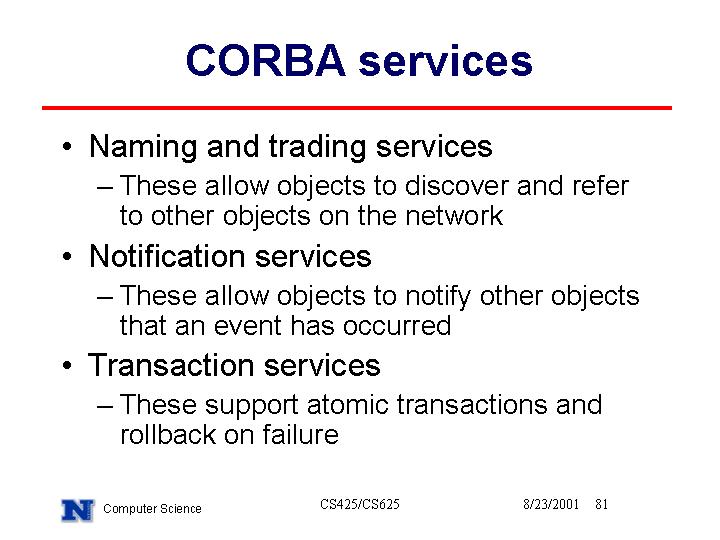 CORBA services

• Naming and trading services
– These allow objects to discover and refer to other objects on the network

• Notification services
– These allow objects to notify other objects that an event has occurred

• Transaction services
– These support atomic transactions and rollback on failure

N Computer Science CS425/CS625 8/23/2001 81